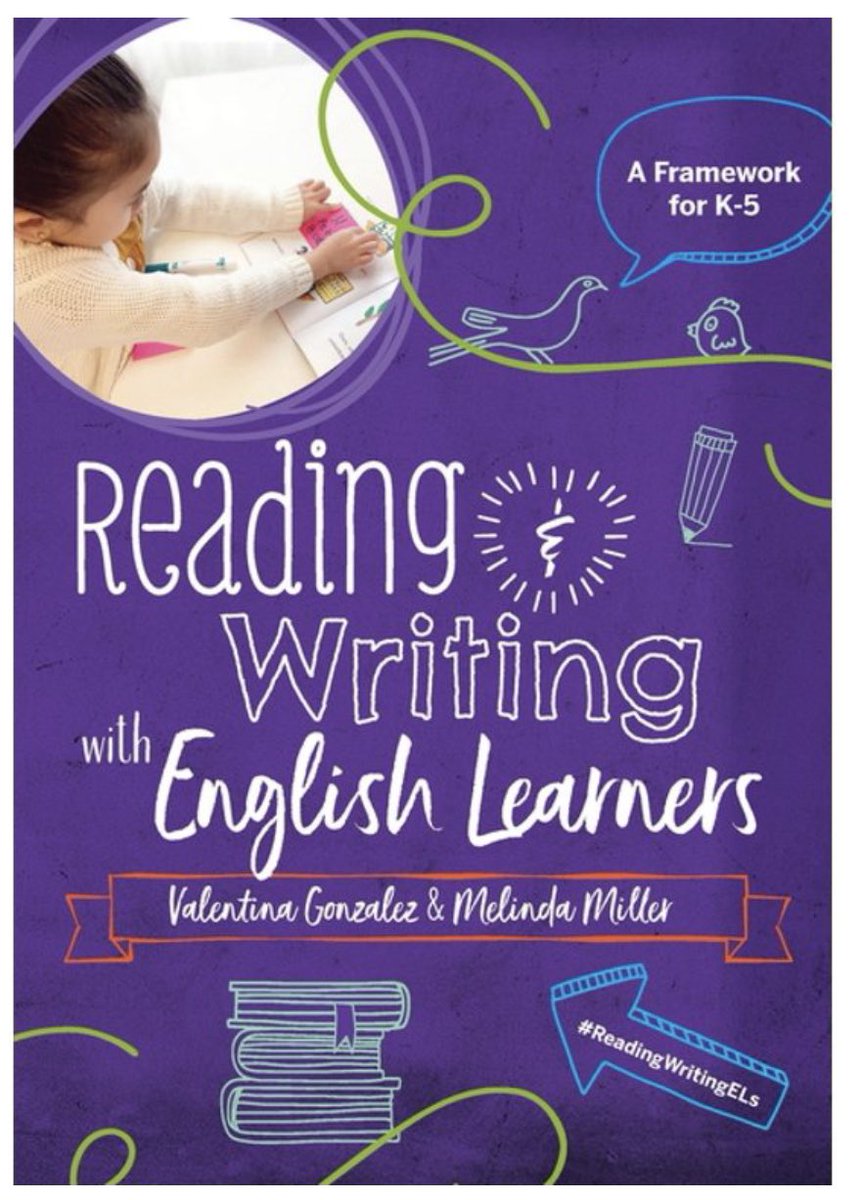 A Framework for K-5

Reading & Writing with English Learners

Valentina Gonzalez & Melinda Miller

#ReadingWritingELs